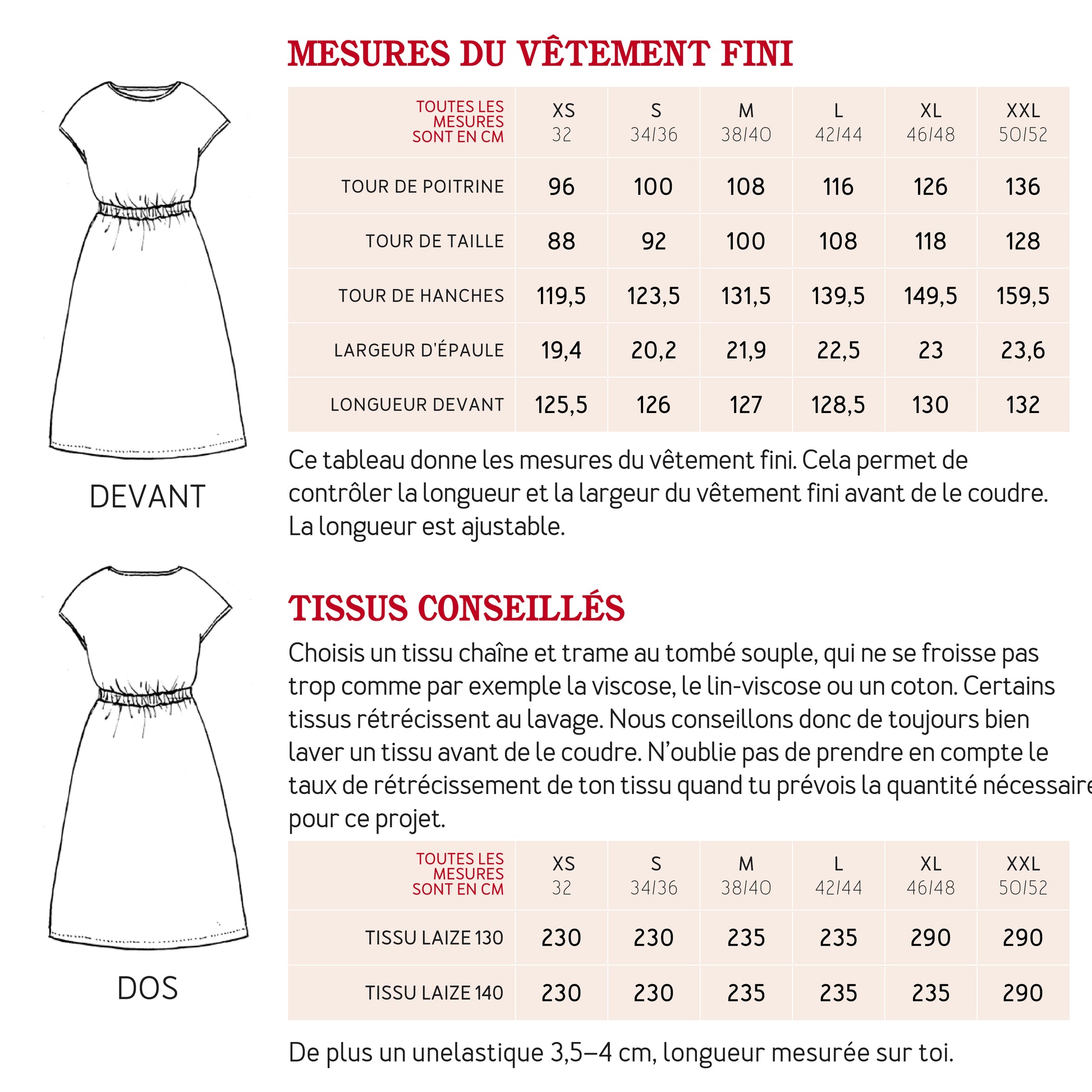 DEVANT

DOS

MESURES DU VÊTEMENT FINI

| TOUTES LES MESURES SONT EN CM | XS 32 | S 34/36 | M 38/40 | L 42/44 | XL 46/48 | XXL 50/52 |
|---|---|---|---|---|---|---|
| TOUR DE POITRINE | 96 | 100 | 108 | 116 | 126 | 136 |
| TOUR DE TAILLE | 88 | 92 | 100 | 108 | 118 | 128 |
| TOUR DE HANCHES | 119,5 | 123,5 | 131,5 | 139,5 | 149,5 | 159,5 |
| LARGEUR D'ÉPAULE | 19,4 | 20,2 | 21,9 | 22,5 | 23 | 23,6 |
| LONGUEUR DEVANT | 125,5 | 126 | 127 | 128,5 | 130 | 132 |

Ce tableau donne les mesures du vêtement fini. Cela permet de contrôler la longueur et la largeur du vêtement fini avant de le coudre. La longueur est ajustable.

TISSUS CONSEILLÉS

Choisis un tissu chaîne et trame au tombé souple, qui ne se froisse pas trop comme par exemple la viscose, le lin-viscose ou un coton. Certains tissus rétrécissent au lavage. Nous conseillons donc de toujours bien laver un tissu avant de le coudre. N'oublie pas de prendre en compte le taux de rétrécissement de ton tissu quand tu prévois la quantité nécessaire pour ce projet.

| TOUTES LES MESURES SONT EN CM | XS 32 | S 34/36 | M 38/40 | L 42/44 | XL 46/48 | XXL 50/52 |
|---|---|---|---|---|---|---|
| TISSU LAIZE 130 | 230 | 230 | 235 | 235 | 290 | 290 |
| TISSU LAIZE 140 | 230 | 230 | 235 | 235 | 235 | 290 |

De plus un unelastique 3,5–4 cm, longueur mesurée sur toi.